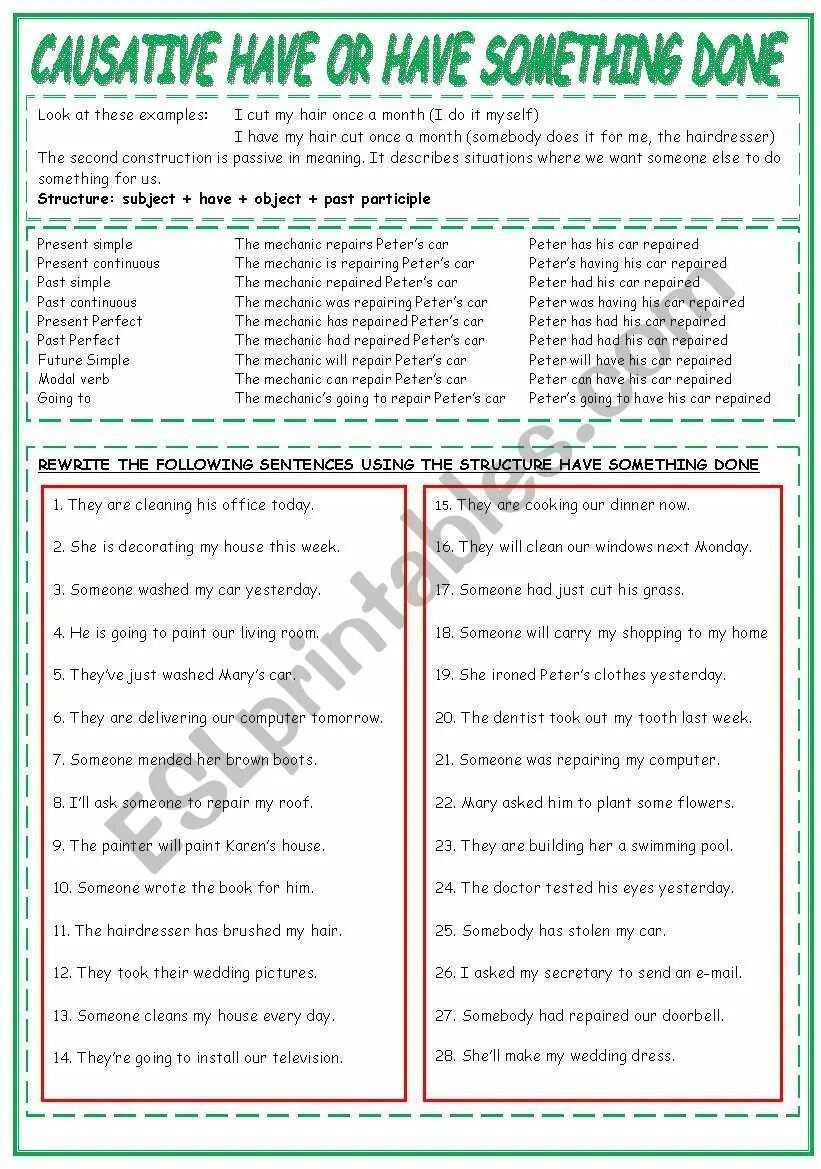 CAUSATIVE HAVE OR HAVE SOMETHING DONE

Look at these examples: I cut my hair once a month (I do it myself)
I have my hair cut once a month (somebody does it for me, the hairdresser)
The second construction is passive in meaning. It describes situations where we want someone else to do something for us.
Structure: subject + have + object + past participle

| | | |
|---|---|---|
| Present simple | The mechanic repairs Peter's car | Peter has his car repaired |
| Present continuous | The mechanic is repairing Peter's car | Peter's having his car repaired |
| Past simple | The mechanic repaired Peter's car | Peter had his car repaired |
| Past continuous | The mechanic was repairing Peter's car | Peter was having his car repaired |
| Present Perfect | The mechanic has repaired Peter's car | Peter has had his car repaired |
| Past Perfect | The mechanic had repaired Peter's car | Peter had had his car repaired |
| Future Simple | The mechanic will repair Peter's car | Peter will have his car repaired |
| Modal verb | The mechanic can repair Peter's car | Peter can have his car repaired |
| Going to | The mechanic's going to repair Peter's car | Peter's going to have his car repaired |

REWRITE THE FOLLOWING SENTENCES USING THE STRUCTURE HAVE SOMETHING DONE

1. They are cleaning his office today.
2. She is decorating my house this week.
3. Someone washed my car yesterday.
4. He is going to paint our living room.
5. They've just washed Mary's car.
6. They are delivering our computer tomorrow.
7. Someone mended her brown boots.
8. I'll ask someone to repair my roof.
9. The painter will paint Karen's house.
10. Someone wrote the book for him.
11. The hairdresser has brushed my hair.
12. They took their wedding pictures.
13. Someone cleans my house every day.
14. They're going to install our television.

15. They are cooking our dinner now.
16. They will clean our windows next Monday.
17. Someone had just cut his grass.
18. Someone will carry my shopping to my home
19. She ironed Peter's clothes yesterday.
20. The dentist took out my tooth last week.
21. Someone was repairing my computer.
22. Mary asked him to plant some flowers.
23. They are building her a swimming pool.
24. The doctor tested his eyes yesterday.
25. Somebody has stolen my car.
26. I asked my secretary to send an e-mail.
27. Somebody had repaired our doorbell.
28. She'll make my wedding dress.

ESLprintables.com